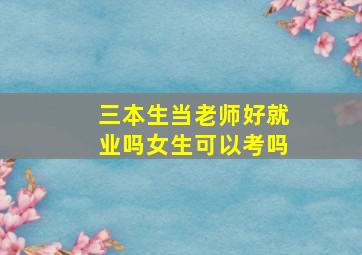 三本生当老师好就业吗女生可以考吗